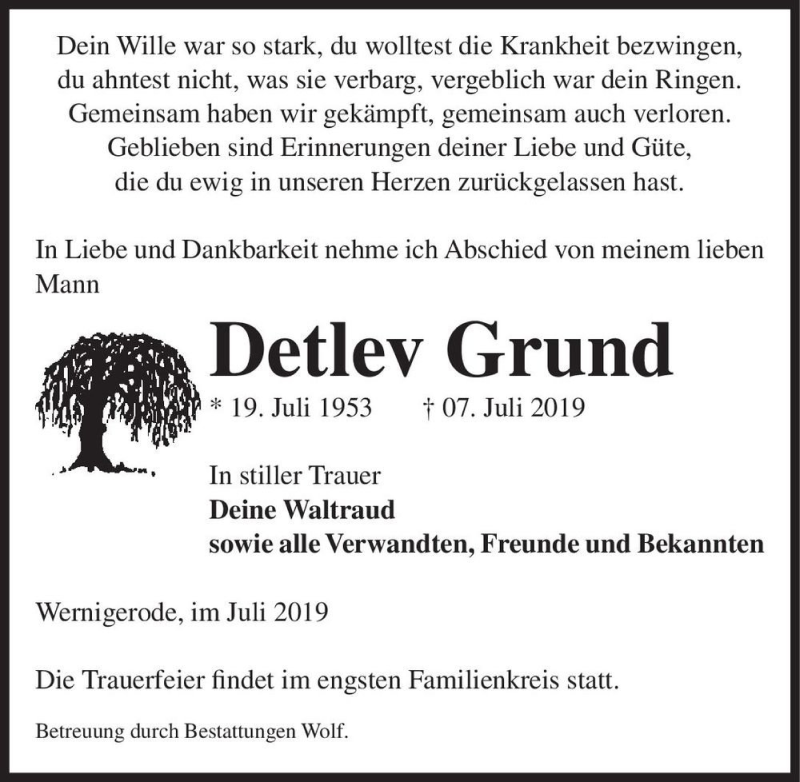 Dein Wille war so stark, du wolltest die Krankheit bezwingen,
du ahntest nicht, was sie verbarg, vergeblich war dein Ringen.
Gemeinsam haben wir gekämpft, gemeinsam auch verloren.
Geblieben sind Erinnerungen deiner Liebe und Güte,
die du ewig in unseren Herzen zurückgelassen hast.

In Liebe und Dankbarkeit nehme ich Abschied von meinem lieben Mann

Detlev Grund

* 19. Juli 1953 † 07. Juli 2019

In stiller Trauer
Deine Waltraud
sowie alle Verwandten, Freunde und Bekannten

Wernigerode, im Juli 2019

Die Trauerfeier findet im engsten Familienkreis statt.

Betreuung durch Bestattungen Wolf.